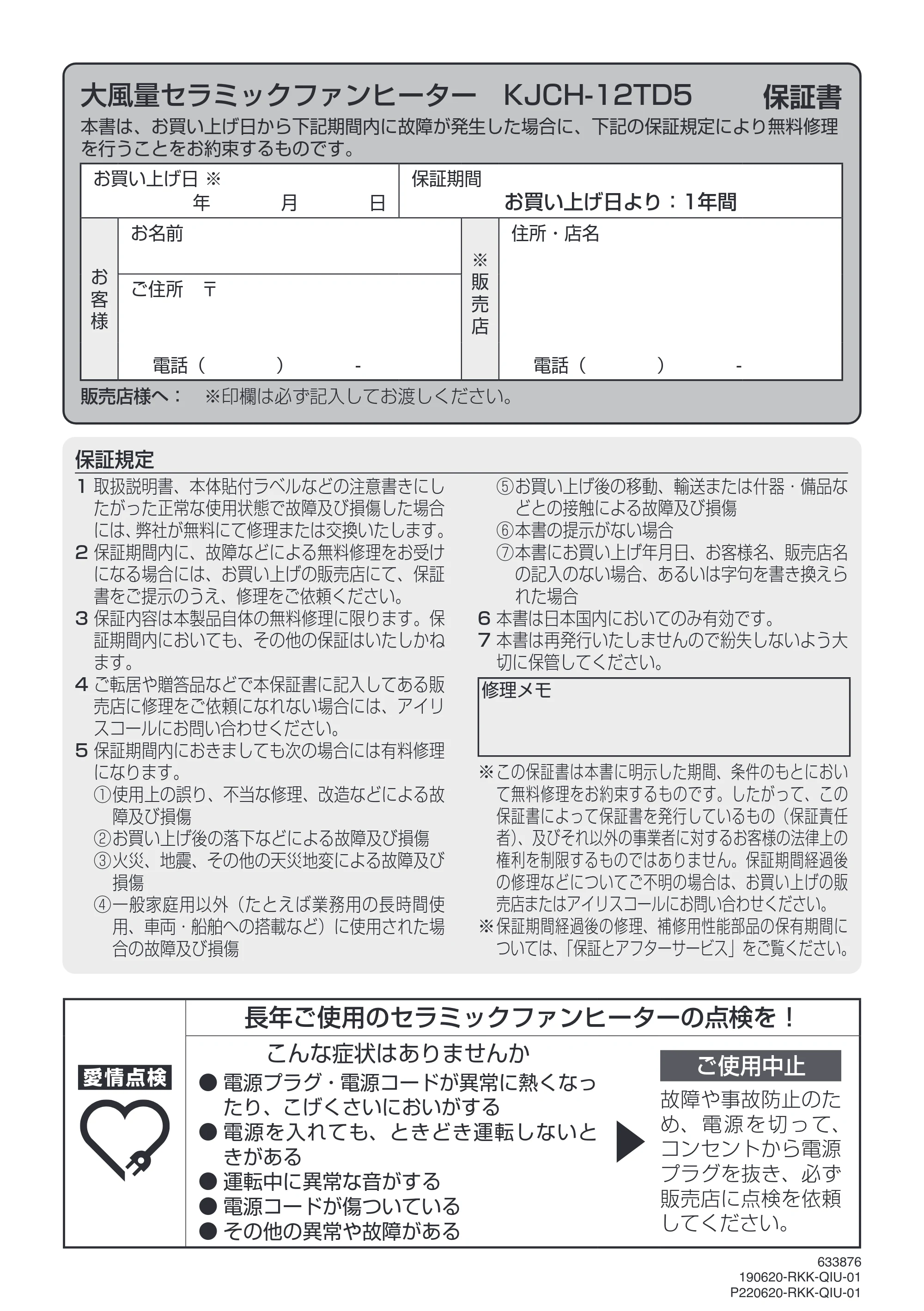 大風量セラミックファンヒーター KJCH-12TD5 保証書

本書は、お買い上げ日から下記期間内に故障が発生した場合に、下記の保証規定により無料修理を行うことをお約束するものです。

お買い上げ日 ※
年 月 日

保証期間
お買い上げ日より：1年間

お客様
お名前
ご住所 〒
電話（ ） -

※販売店
住所・店名
電話（ ） -

販売店様へ： ※印欄は必ず記入してお渡しください。

保証規定

1 取扱説明書、本体貼付ラベルなどの注意書きにしたがった正常な使用状態で故障及び損傷した場合には、弊社が無料にて修理または交換いたします。
2 保証期間内に、故障などによる無料修理をお受けになる場合には、お買い上げの販売店にて、保証書をご提示のうえ、修理をご依頼ください。
3 保証内容は本製品自体の無料修理に限ります。保証期間内においても、その他の保証はいたしかねます。
4 ご転居や贈答品などで本保証書に記入してある販売店に修理をご依頼になれない場合には、アイリスコールにお問い合わせください。
5 保証期間内におきましても次の場合には有料修理になります。
①使用上の誤り、不当な修理、改造などによる故障及び損傷
②お買い上げ後の落下などによる故障及び損傷
③火災、地震、その他の天災地変による故障及び損傷
④一般家庭用以外（たとえば業務用の長時間使用、車両・船舶への搭載など）に使用された場合の故障及び損傷
⑤お買い上げ後の移動、輸送または什器・備品などとの接触による故障及び損傷
⑥本書の提示がない場合
⑦本書にお買い上げ年月日、お客様名、販売店名の記入のない場合、あるいは字句を書き換えられた場合
6 本書は日本国内においてのみ有効です。
7 本書は再発行いたしませんので紛失しないよう大切に保管してください。

修理メモ

※この保証書は本書に明示した期間、条件のもとにおいて無料修理をお約束するものです。したがって、この保証書によって保証書を発行しているもの（保証責任者）、及びそれ以外の事業者に対するお客様の法律上の権利を制限するものではありません。保証期間経過後の修理などについてご不明の場合は、お買い上げの販売店またはアイリスコールにお問い合わせください。
※保証期間経過後の修理、補修用性能部品の保有期間については、「保証とアフターサービス」をご覧ください。

愛情点検

長年ご使用のセラミックファンヒーターの点検を！

こんな症状はありませんか
• 電源プラグ・電源コードが異常に熱くなったり、こげくさいにおいがする
• 電源を入れても、ときどき運転しないときがある
• 運転中に異常な音がする
• 電源コードが傷ついている
• その他の異常や故障がある

ご使用中止
故障や事故防止のため、電源を切って、コンセントから電源プラグを抜き、必ず販売店に点検を依頼してください。

633876
190620-RKK-QIU-01
P220620-RKK-QIU-01